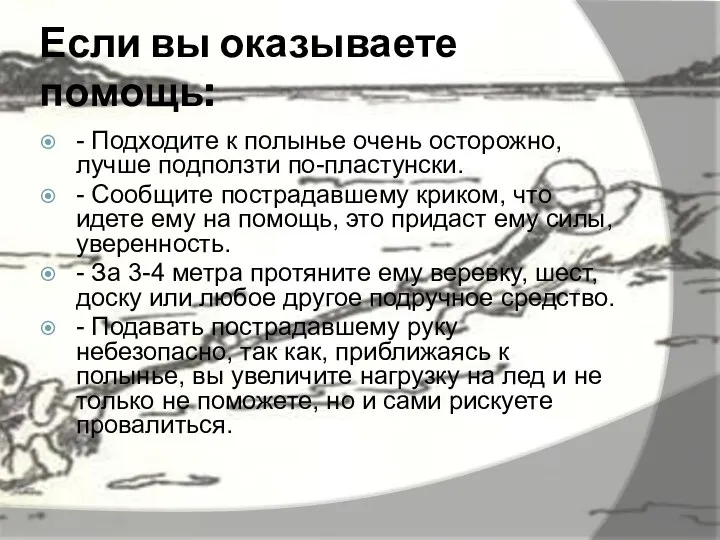 Если вы оказываете помощь:

- Подходите к полынье очень осторожно, лучше подползти по-пластунски.

- Сообщите пострадавшему криком, что идете ему на помощь, это придаст ему силы, уверенность.

- За 3-4 метра протяните ему веревку, шест, доску или любое другое подручное средство.

- Подавать пострадавшему руку небезопасно, так как, приближаясь к полынье, вы увеличите нагрузку на лед и не только не поможете, но и сами рискуете провалиться.